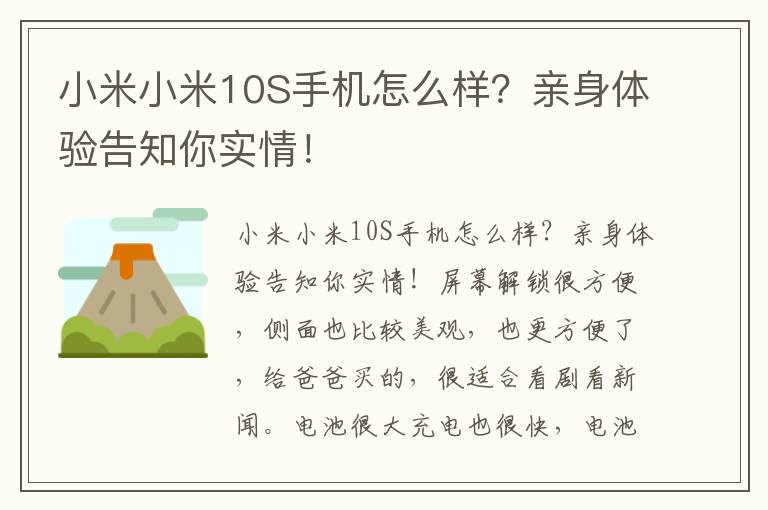 小米小米10S手机怎么样？亲身体验告知你实情！

小米小米10S手机怎么样？亲身体验告知你实情！屏幕解锁很方便，侧面也比较美观，也更方便了，给爸爸买的，很适合看剧看新闻。电池很大充电也很快，电池